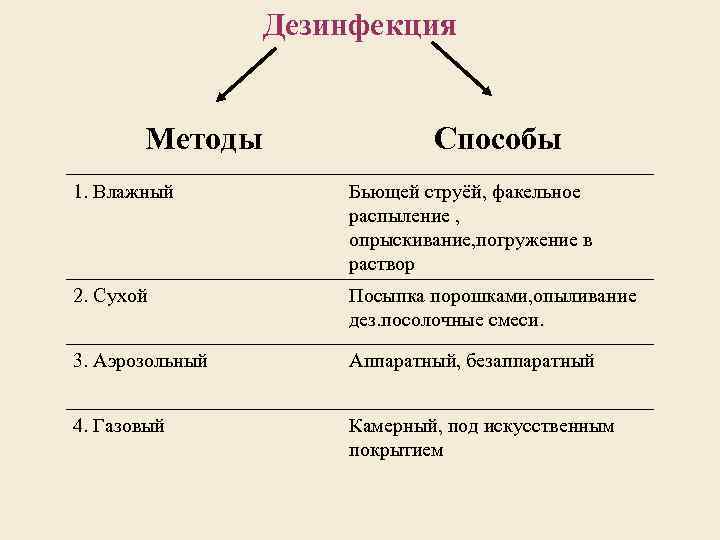 Дезинфекция

| Методы | Способы |
|---|---|
| 1. Влажный | Бьющей струёй, факельное распыление , опрыскивание,погружение в раствор |
| 2. Сухой | Посыпка порошками,опыливание дез.посолочные смеси. |
| 3. Аэрозольный | Аппаратный, безаппаратный |
| 4. Газовый | Камерный, под искусственным покрытием |